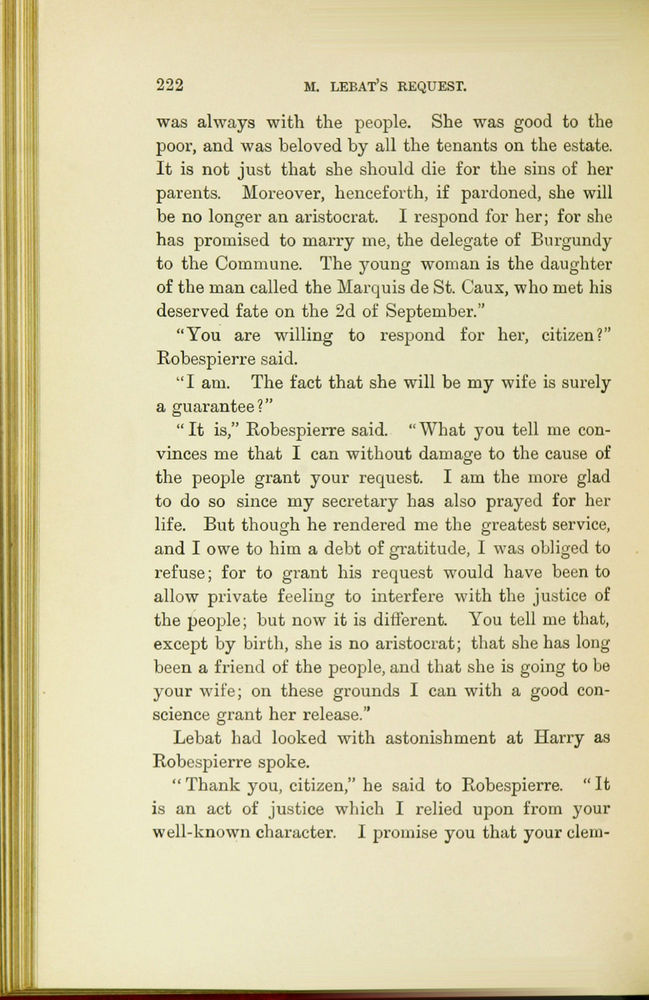 222 M. LEBAT'S REQUEST.

was always with the people. She was good to the poor, and was beloved by all the tenants on the estate. It is not just that she should die for the sins of her parents. Moreover, henceforth, if pardoned, she will be no longer an aristocrat. I respond for her; for she has promised to marry me, the delegate of Burgundy to the Commune. The young woman is the daughter of the man called the Marquis de St. Caux, who met his deserved fate on the 2d of September."

"You are willing to respond for her, citizen?" Robespierre said.

"I am. The fact that she will be my wife is surely a guarantee?"

"It is," Robespierre said. "What you tell me convinces me that I can without damage to the cause of the people grant your request. I am the more glad to do so since my secretary has also prayed for her life. But though he rendered me the greatest service, and I owe to him a debt of gratitude, I was obliged to refuse; for to grant his request would have been to allow private feeling to interfere with the justice of the people; but now it is different. You tell me that, except by birth, she is no aristocrat; that she has long been a friend of the people, and that she is going to be your wife; on these grounds I can with a good conscience grant her release."

Lebat had looked with astonishment at Harry as Robespierre spoke.

"Thank you, citizen," he said to Robespierre. "It is an act of justice which I relied upon from your well-known character. I promise you that your clem-